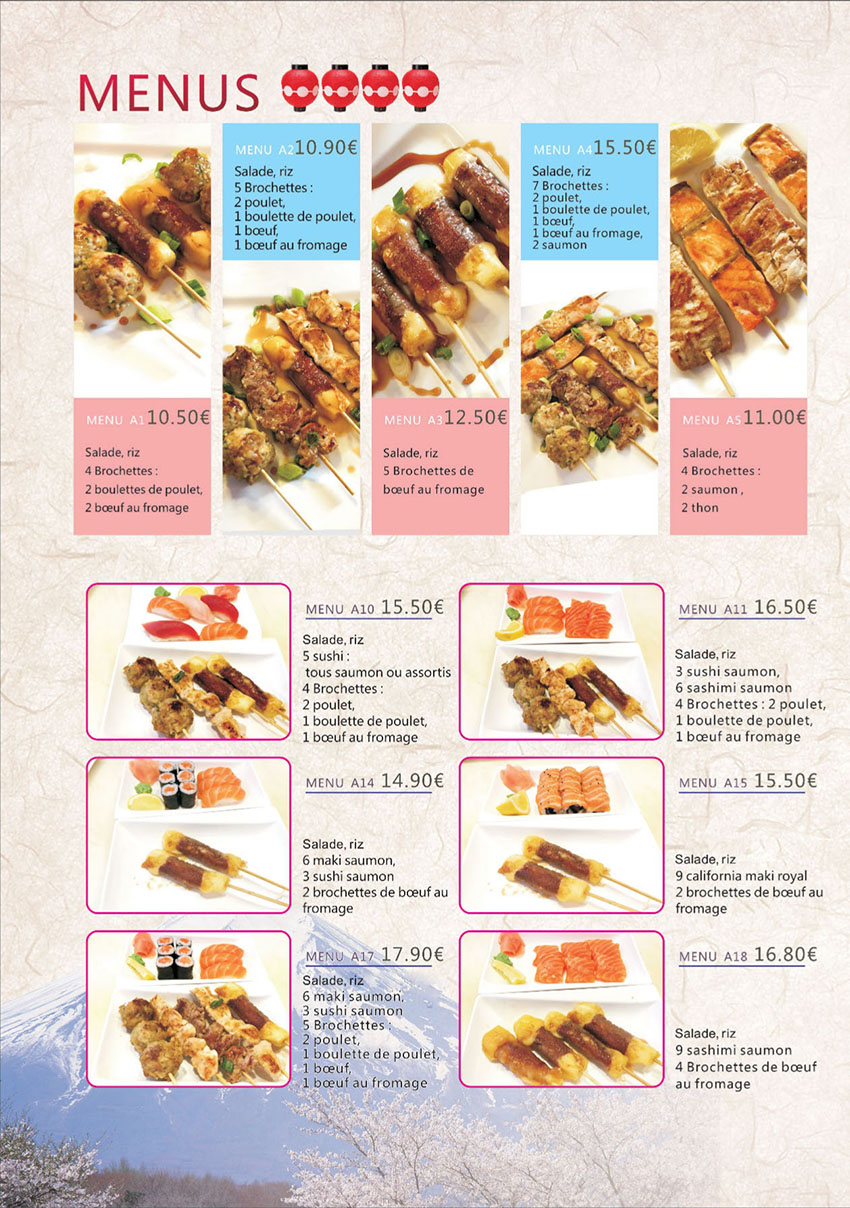 MENUS

MENU A1 10.50€
Salade, riz
4 Brochettes :
2 boulettes de poulet,
2 bœuf au fromage

MENU A2 10.90€
Salade, riz
5 Brochettes :
2 poulet,
1 boulette de poulet,
1 bœuf,
1 bœuf au fromage

MENU A3 12.50€
Salade, riz
5 Brochettes de bœuf au fromage

MENU A4 15.50€
Salade, riz
7 Brochettes :
2 poulet,
1 boulette de poulet,
1 bœuf,
1 bœuf au fromage,
2 saumon

MENU A5 11.00€
Salade, riz
4 Brochettes :
2 saumon ,
2 thon

MENU A10 15.50€
Salade, riz
5 sushi :
tous saumon ou assortis
4 Brochettes :
2 poulet,
1 boulette de poulet,
1 bœuf au fromage

MENU A11 16.50€
Salade, riz
3 sushi saumon,
6 sashimi saumon
4 Brochettes : 2 poulet,
1 boulette de poulet,
1 bœuf au fromage

MENU A14 14.90€
Salade, riz
6 maki saumon,
3 sushi saumon
2 brochettes de bœuf au fromage

MENU A15 15.50€
Salade, riz
9 california maki royal
2 brochettes de bœuf au fromage

MENU A17 17.90€
Salade, riz
6 maki saumon,
3 sushi saumon
5 Brochettes :
2 poulet,
1 boulette de poulet,
1 bœuf,
1 bœuf au fromage

MENU A18 16.80€
Salade, riz
9 sashimi saumon
4 Brochettes de bœuf au fromage